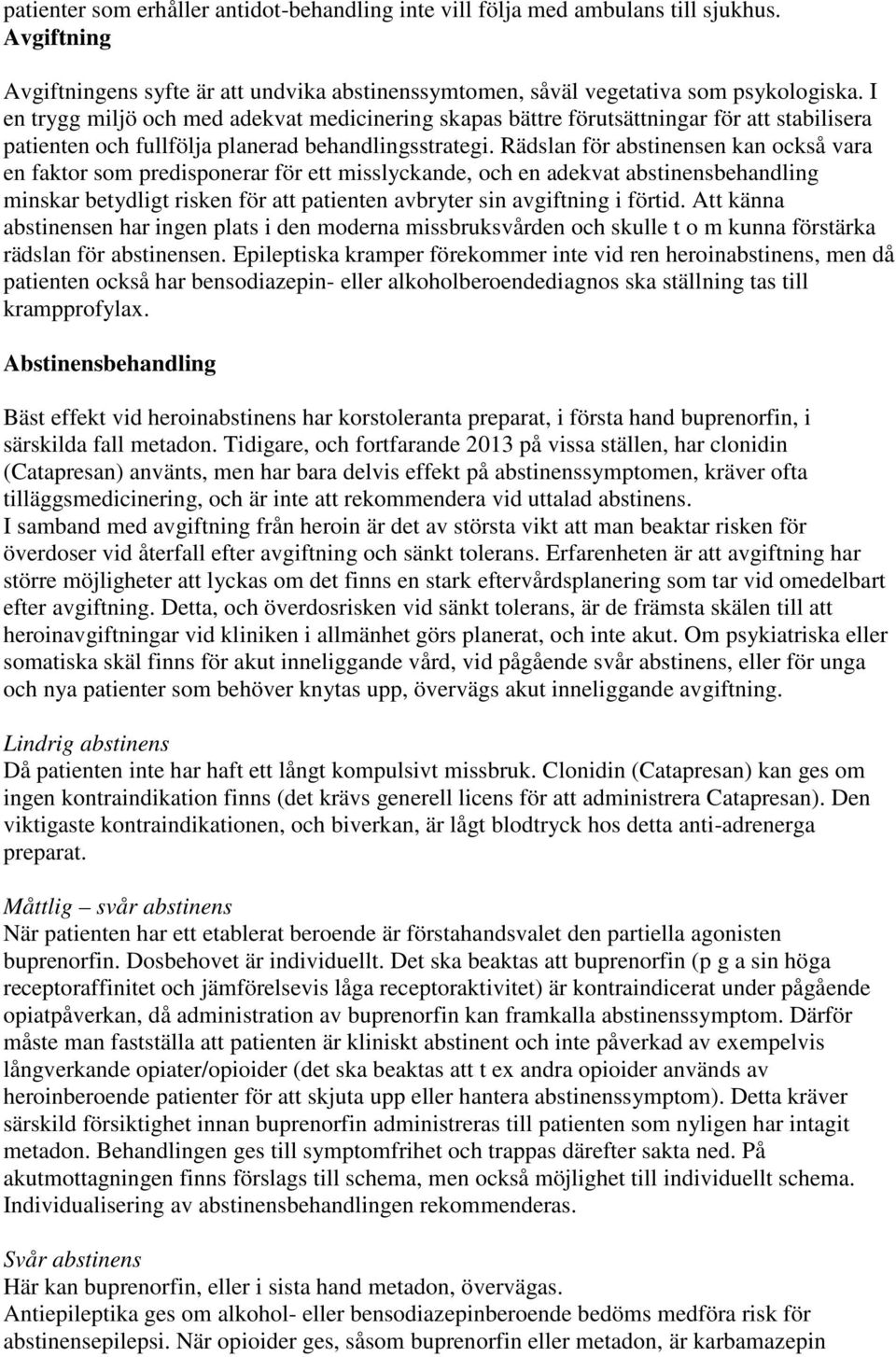 patienter som erhåller antidot-behandling inte vill följa med ambulans till sjukhus.
Avgiftning

Avgiftningens syfte är att undvika abstinenssymtomen, såväl vegetativa som psykologiska. I en trygg miljö och med adekvat medicinering skapas bättre förutsättningar för att stabilisera patienten och fullfölja planerad behandlingsstrategi. Rädslan för abstinensen kan också vara en faktor som predisponerar för ett misslyckande, och en adekvat abstinensbehandling minskar betydligt risken för att patienten avbryter sin avgiftning i förtid. Att känna abstinensen har ingen plats i den moderna missbruksvården och skulle t o m kunna förstärka rädslan för abstinensen. Epileptiska kramper förekommer inte vid ren heroinabstinens, men då patienten också har bensodiazepin- eller alkoholberoendediagnos ska ställning tas till krampprofylax.

Abstinensbehandling

Bäst effekt vid heroinabstinens har korstoleranta preparat, i första hand buprenorfin, i särskilda fall metadon. Tidigare, och fortfarande 2013 på vissa ställen, har clonidin (Catapresan) använts, men har bara delvis effekt på abstinenssymptomen, kräver ofta tilläggsmedicinering, och är inte att rekommendera vid uttalad abstinens.
I samband med avgiftning från heroin är det av största vikt att man beaktar risken för överdoser vid återfall efter avgiftning och sänkt tolerans. Erfarenheten är att avgiftning har större möjligheter att lyckas om det finns en stark eftervårdsplanering som tar vid omedelbart efter avgiftning. Detta, och överdosrisken vid sänkt tolerans, är de främsta skälen till att heroinavgiftningar vid kliniken i allmänhet görs planerat, och inte akut. Om psykiatriska eller somatiska skäl finns för akut inneliggande vård, vid pågående svår abstinens, eller för unga och nya patienter som behöver knytas upp, övervägs akut inneliggande avgiftning.

Lindrig abstinens
Då patienten inte har haft ett långt kompulsivt missbruk. Clonidin (Catapresan) kan ges om ingen kontraindikation finns (det krävs generell licens för att administrera Catapresan). Den viktigaste kontraindikationen, och biverkan, är lågt blodtryck hos detta anti-adrenerga preparat.

Måttlig – svår abstinens
När patienten har ett etablerat beroende är förstahandsvalet den partiella agonisten buprenorfin. Dosbehovet är individuellt. Det ska beaktas att buprenorfin (p g a sin höga receptoraffinitet och jämförelsevis låga receptoraktivitet) är kontraindicerat under pågående opiatpåverkan, då administration av buprenorfin kan framkalla abstinenssymptom. Därför måste man fastställa att patienten är kliniskt abstinent och inte påverkad av exempelvis långverkande opiater/opioider (det ska beaktas att t ex andra opioider används av heroinberoende patienter för att skjuta upp eller hantera abstinenssymptom). Detta kräver särskild försiktighet innan buprenorfin administreras till patienten som nyligen har intagit metadon. Behandlingen ges till symptomfrihet och trappas därefter sakta ned. På akutmottagningen finns förslags till schema, men också möjlighet till individuellt schema. Individualisering av abstinensbehandlingen rekommenderas.

Svår abstinens
Här kan buprenorfin, eller i sista hand metadon, övervägas.
Antiepileptika ges om alkohol- eller bensodiazepinberoende bedöms medföra risk för abstinensepilepsi. När opioider ges, såsom buprenorfin eller metadon, är karbamazepin